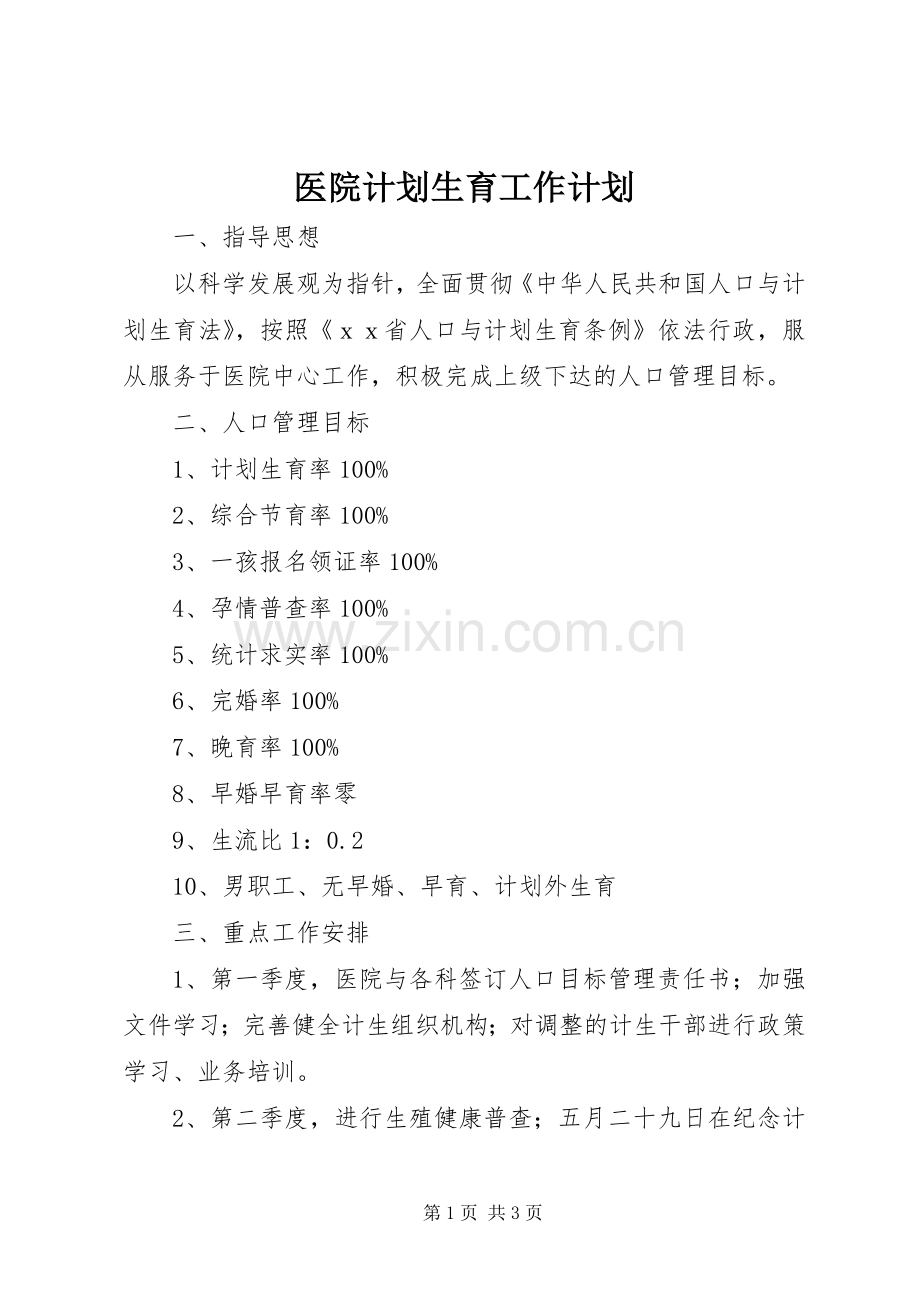 医院计划生育工作计划

一、指导思想

以科学发展观为指针，全面贯彻《中华人民共和国人口与计划生育法》，按照《ｘｘ省人口与计划生育条例》依法行政，服从服务于医院中心工作，积极完成上级下达的人口管理目标。

二、人口管理目标

1、计划生育率 100%

2、综合节育率 100%

3、一孩报名领证率 100%

4、孕情普查率 100%

5、统计求实率 100%

6、完婚率 100%

7、晚育率 100%

8、早婚早育率零

9、生流比 1：0.2

10、男职工、无早婚、早育、计划外生育

三、重点工作安排

1、第一季度，医院与各科签订人口目标管理责任书；加强文件学习；完善健全计生组织机构；对调整的计生干部进行政策学习、业务培训。

2、第二季度，进行生殖健康普查；五月二十九日在纪念计

www.zixin.com.cn

第 1 页 共 3 页